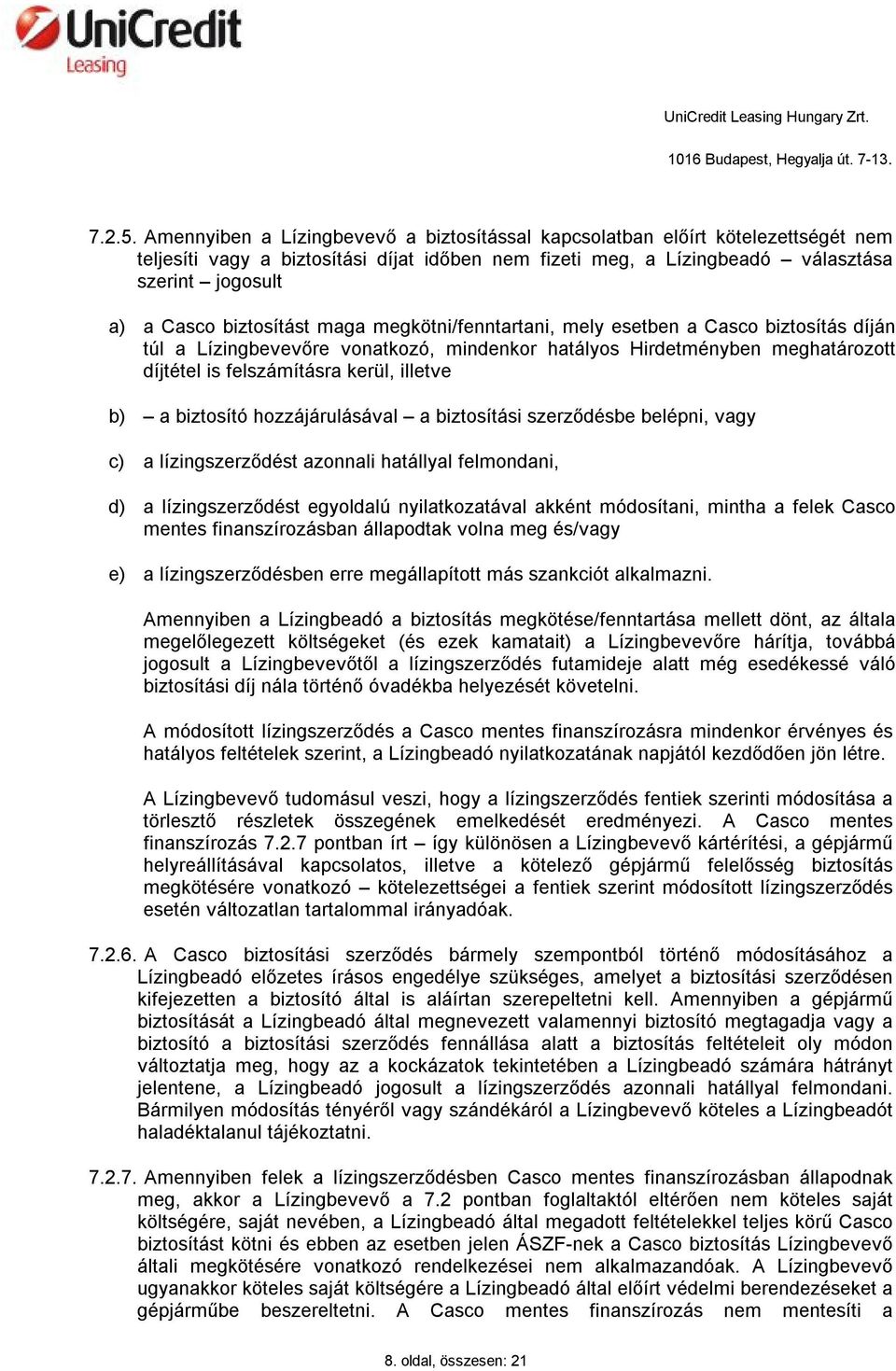 UniCredit
Leasing

UniCredit Leasing Hungary Zrt.

1016 Budapest, Hegyalja út. 7-13.

7.2.5. Amennyiben a Lízingbevevő a biztosítással kapcsolatban előírt kötelezettségét nem teljesíti vagy a biztosítási díjat időben nem fizeti meg, a Lízingbeadó – választása szerint – jogosult

a) a Casco biztosítást maga megkötni/fenntartani, mely esetben a Casco biztosítás díján túl a Lízingbevevőre vonatkozó, mindenkor hatályos Hirdetményben meghatározott díjtétel is felszámításra kerül, illetve

b) – a biztosító hozzájárulásával – a biztosítási szerződésbe belépni, vagy

c) a lízingszerződést azonnali hatállyal felmondani,

d) a lízingszerződést egyoldalú nyilatkozatával akként módosítani, mintha a felek Casco mentes finanszírozásban állapodtak volna meg és/vagy

e) a lízingszerződésben erre megállapított más szankciót alkalmazni.

Amennyiben a Lízingbeadó a biztosítás megkötése/fenntartása mellett dönt, az általa megelőlegezett költségeket (és ezek kamatait) a Lízingbevevőre hárítja, továbbá jogosult a Lízingbevevőtől a lízingszerződés futamideje alatt még esedékessé váló biztosítási díj nála történő óvadékba helyezését követelni.

A módosított lízingszerződés a Casco mentes finanszírozásra mindenkor érvényes és hatályos feltételek szerint, a Lízingbeadó nyilatkozatának napjától kezdődően jön létre.

A Lízingbevevő tudomásul veszi, hogy a lízingszerződés fentiek szerinti módosítása a törlesztő részletek összegének emelkedését eredményezi. A Casco mentes finanszírozás 7.2.7 pontban írt – így különösen a Lízingbevevő kártérítési, a gépjármű helyreállításával kapcsolatos, illetve a kötelező gépjármű felelősség biztosítás megkötésére vonatkozó – kötelezettségei a fentiek szerint módosított lízingszerződés esetén változatlan tartalommal irányadóak.

7.2.6. A Casco biztosítási szerződés bármely szempontból történő módosításához a Lízingbeadó előzetes írásos engedélye szükséges, amelyet a biztosítási szerződésen kifejezetten a biztosító által is aláírtan szerepeltetni kell. Amennyiben a gépjármű biztosítását a Lízingbeadó által megnevezett valamennyi biztosító megtagadja vagy a biztosító a biztosítási szerződés fennállása alatt a biztosítás feltételeit oly módon változtatja meg, hogy az a kockázatok tekintetében a Lízingbeadó számára hátrányt jelentene, a Lízingbeadó jogosult a lízingszerződés azonnali hatállyal felmondani. Bármilyen módosítás tényéről vagy szándékáról a Lízingbevevő köteles a Lízingbeadót haladéktalanul tájékoztatni.

7.2.7. Amennyiben felek a lízingszerződésben Casco mentes finanszírozásban állapodnak meg, akkor a Lízingbevevő a 7.2 pontban foglaltaktól eltérően nem köteles saját költségére, saját nevében, a Lízingbeadó által megadott feltételekkel teljes körű Casco biztosítást kötni és ebben az esetben jelen ÁSZF-nek a Casco biztosítás Lízingbevevő általi megkötésére vonatkozó rendelkezései nem alkalmazandóak. A Lízingbevevő ugyanakkor köteles saját költségére a Lízingbeadó által előírt védelmi berendezéseket a gépjárműbe beszereltetni. A Casco mentes finanszírozás nem mentesíti a

8. oldal, összesen: 21